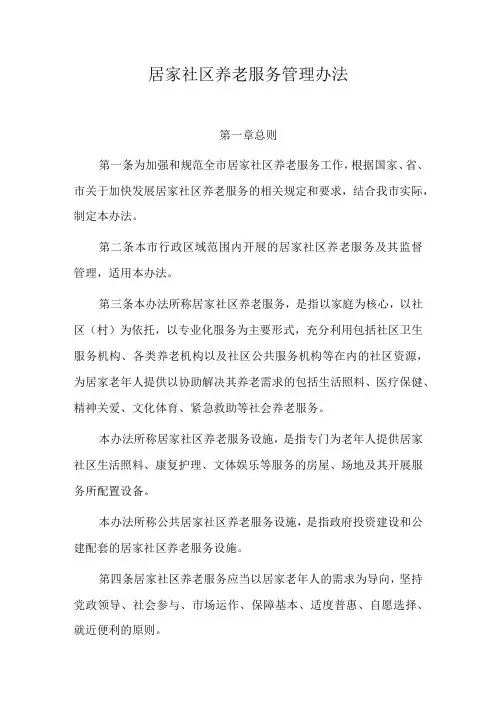 居家社区养老服务管理办法

第一章总则

第一条为加强和规范全市居家社区养老服务工作，根据国家、省、市关于加快发展居家社区养老服务的相关规定和要求，结合我市实际，制定本办法。

第二条本市行政区域范围内开展的居家社区养老服务及其监督管理，适用本办法。

第三条本办法所称居家社区养老服务，是指以家庭为核心，以社区（村）为依托，以专业化服务为主要形式，充分利用包括社区卫生服务机构、各类养老机构以及社区公共服务机构等在内的社区资源，为居家老年人提供以协助解决其养老需求的包括生活照料、医疗保健、精神关爱、文化体育、紧急救助等社会养老服务。

本办法所称居家社区养老服务设施，是指专门为老年人提供居家社区生活照料、康复护理、文体娱乐等服务的房屋、场地及其开展服务所配置设备。

本办法所称公共居家社区养老服务设施，是指政府投资建设和公建配套的居家社区养老服务设施。

第四条居家社区养老服务应当以居家老年人的需求为导向，坚持党政领导、社会参与、市场运作、保障基本、适度普惠、自愿选择、就近便利的原则。